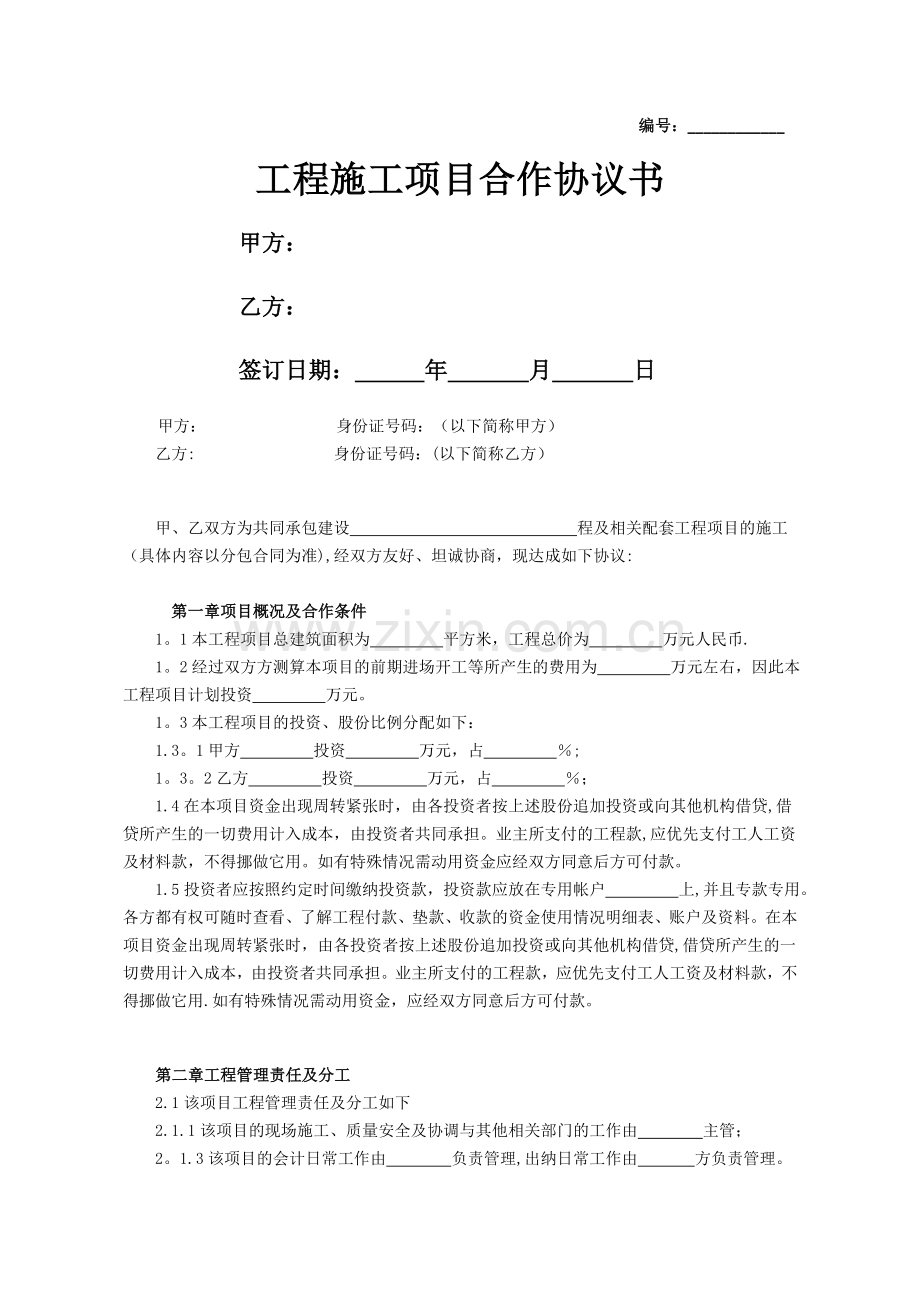 编号：____

工程施工项目合作协议书

甲方：

乙方：

签订日期：____年____月____日

甲方： 身份证号码：（以下简称甲方）

乙方: 身份证号码：(以下简称乙方）

甲、乙双方为共同承包建设____程及相关配套工程项目的施工（具体内容以分包合同为准),经双方友好、坦诚协商，现达成如下协议：

第一章项目概况及合作条件

1。1本工程项目总建筑面积为____平方米，工程总价为____万元人民币.

1。2经过双方方测算本项目的前期进场开工等所产生的费用为____万元左右，因此本工程项目计划投资____万元。

1。3本工程项目的投资、股份比例分配如下：

1.3。1甲方____投资____万元，占____％；

1。3。2乙方____投资____万元，占____%；

1.4在本项目资金出现周转紧张时，由各投资者按上述股份追加投资或向其他机构借贷,借贷所产生的一切费用计入成本，由投资者共同承担。业主所支付的工程款,应优先支付工人工资及材料款，不得挪做它用。如有特殊情况需动用资金应经双方同意后方可付款。

1.5投资者应按照约定时间缴纳投资款，投资款应放在专用帐户____上,并且专款专用。各方都有权可随时查看、了解工程付款、垫款、收款的资金使用情况明细表、账户及资料。在本项目资金出现周转紧张时，由各投资者按上述股份追加投资或向其他机构借贷,借贷所产生的一切费用计入成本，由投资者共同承担。业主所支付的工程款，应优先支付工人工资及材料款，不得挪做它用.如有特殊情况需动用资金，应经双方同意后方可付款。

第二章工程管理责任及分工

2.1该项目工程管理责任及分工如下

2.1.1该项目的现场施工、质量安全及协调与其他相关部门的工作由____主管；

2。1.3该项目的会计日常工作由____负责管理,出纳日常工作由____方负责管理。

www.zixin.com.cn